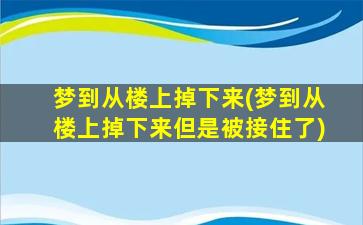 梦到从楼上掉下来(梦到从楼上掉下来但是被接住了)